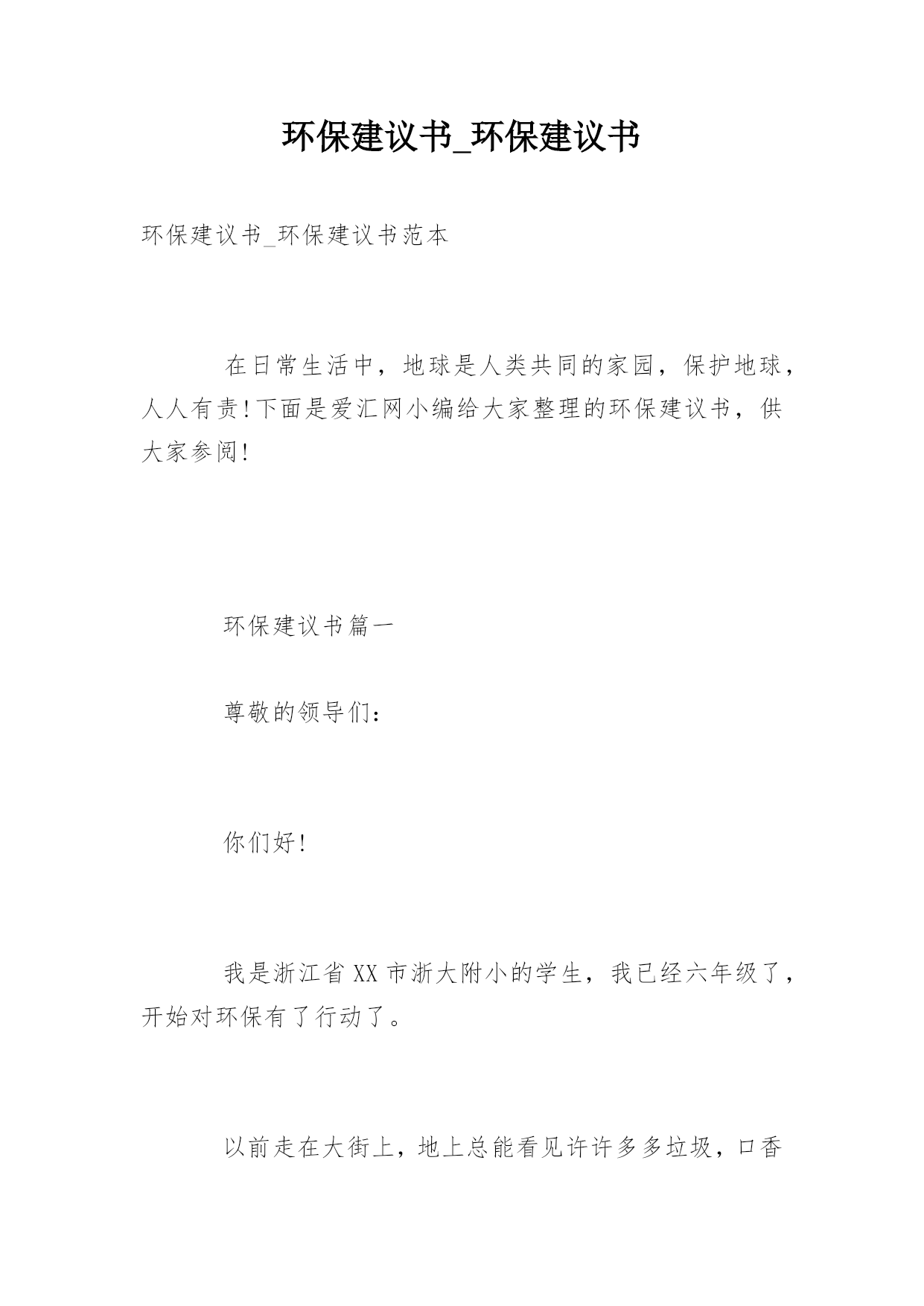 环保建议书_环保建议书

环保建议书_环保建议书范本

在日常生活中，地球是人类共同的家园，保护地球，人人有责!下面是爱汇网小编给大家整理的环保建议书，供大家参阅!

环保建议书篇一

尊敬的领导们：

你们好!

我是浙江省XX市浙大附小的学生，我已经六年级了，开始对环保有了行动了。

以前走在大街上，地上总能看见许许多多垃圾，口香